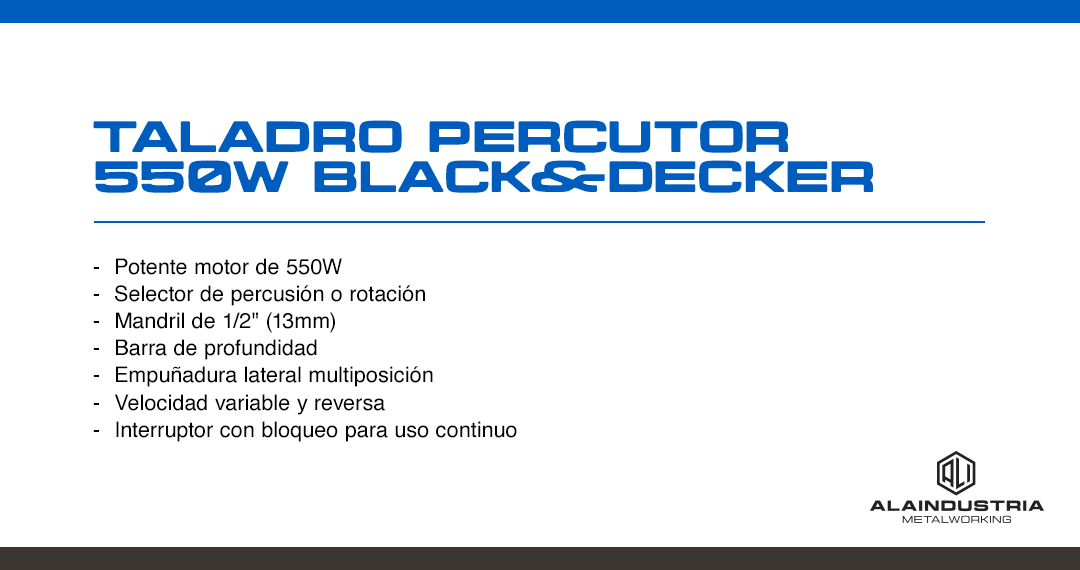 TALADRO PERCUTOR
550W BLACK&DECKER

- Potente motor de 550W
- Selector de percusión o rotación
- Mandril de 1/2" (13mm)
- Barra de profundidad
- Empuñadura lateral multiposición
- Velocidad variable y reversa
- Interruptor con bloqueo para uso continuo

ALAINDUSTRIA
METALWORKING